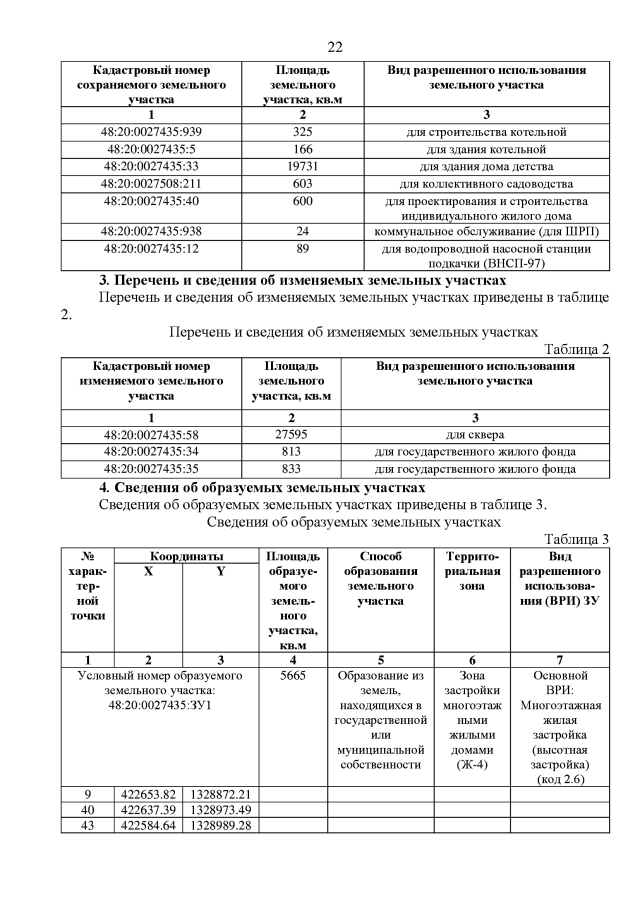 22

| Кадастровый номер сохраняемого земельного участка | Площадь земельного участка, кв.м | Вид разрешенного использования земельного участка |
|---|---|---|
| 1 | 2 | 3 |
| 48:20:0027435:939 | 325 | для строительства котельной |
| 48:20:0027435:5 | 166 | для здания котельной |
| 48:20:0027435:33 | 19731 | для здания дома детства |
| 48:20:0027508:211 | 603 | для коллективного садоводства |
| 48:20:0027435:40 | 600 | для проектирования и строительства индивидуального жилого дома |
| 48:20:0027435:938 | 24 | коммунальное обслуживание (для ШРП) |
| 48:20:0027435:12 | 89 | для водопроводной насосной станции подкачки (ВНСП-97) |

**3. Перечень и сведения об изменяемых земельных участках**

Перечень и сведения об изменяемых земельных участках приведены в таблице 2.

Перечень и сведения об изменяемых земельных участках

Таблица 2

| Кадастровый номер изменяемого земельного участка | Площадь земельного участка, кв.м | Вид разрешенного использования земельного участка |
|---|---|---|
| 1 | 2 | 3 |
| 48:20:0027435:58 | 27595 | для сквера |
| 48:20:0027435:34 | 813 | для государственного жилого фонда |
| 48:20:0027435:35 | 833 | для государственного жилого фонда |

**4. Сведения об образуемых земельных участках**

Сведения об образуемых земельных участках приведены в таблице 3.

Сведения об образуемых земельных участках

Таблица 3

| № характерной точки | Координаты X | Координаты Y | Площадь образуемого земельного участка, кв.м | Способ образования земельного участка | Территориальная зона | Вид разрешенного использования (ВРИ) ЗУ |
|---|---|---|---|---|---|---|
| 1 | 2 | 3 | 4 | 5 | 6 | 7 |
| Условный номер образуемого земельного участка: 48:20:0027435:ЗУ1 | | | 5665 | Образование из земель, находящихся в государственной или муниципальной собственности | Зона застройки многоэтажными жилыми домами (Ж-4) | Основной ВРИ: Многоэтажная жилая застройка (высотная застройка) (код 2.6) |
| 9 | 422653.82 | 1328872.21 | | | | |
| 40 | 422637.39 | 1328973.49 | | | | |
| 43 | 422584.64 | 1328989.28 | | | | |